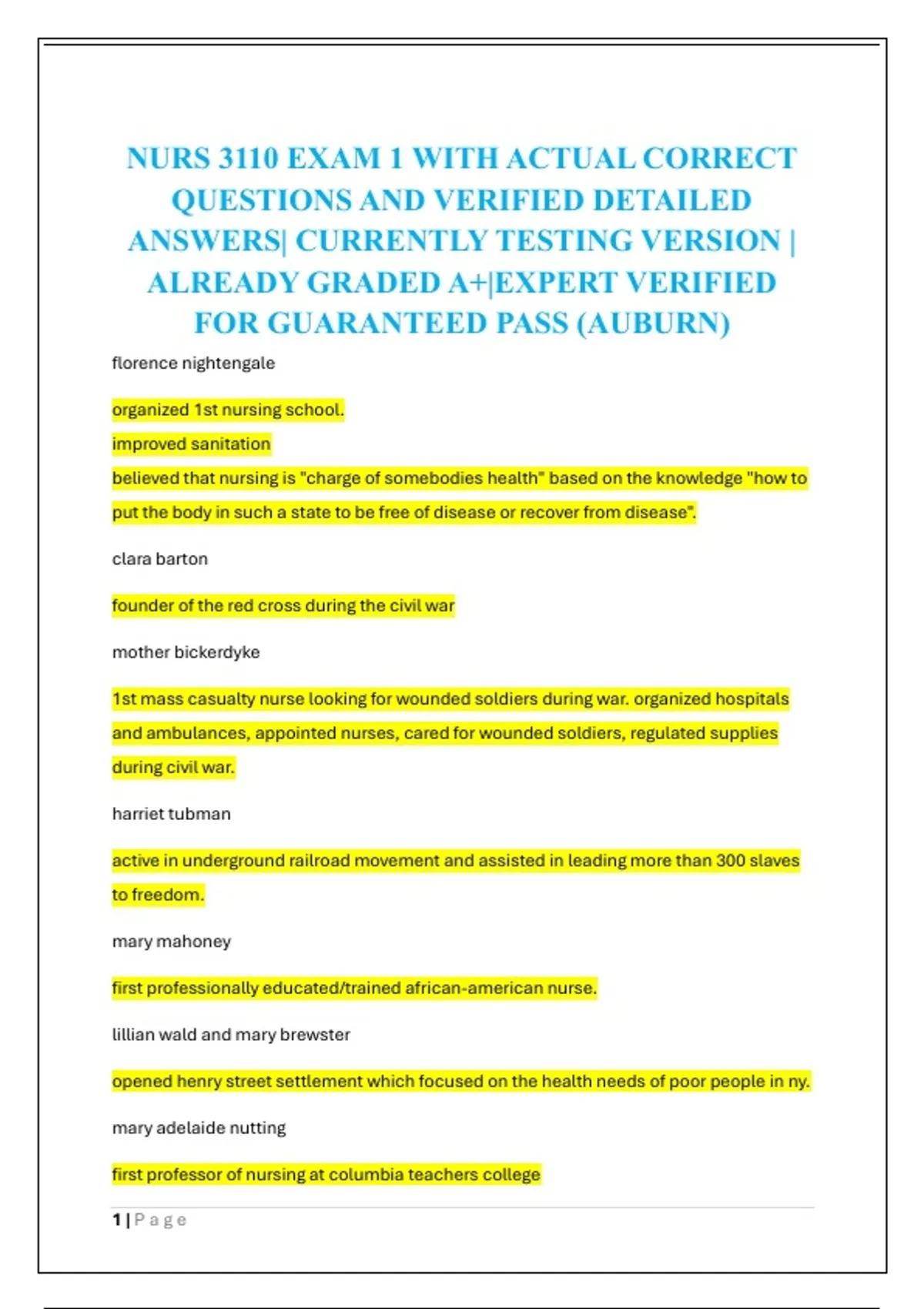 NURS 3110 EXAM 1 WITH ACTUAL CORRECT QUESTIONS AND VERIFIED DETAILED ANSWERS| CURRENTLY TESTING VERSION | ALREADY GRADED A+|EXPERT VERIFIED FOR GUARANTEED PASS (AUBURN)

florence nightengale

organized 1st nursing school.
improved sanitation
believed that nursing is "charge of somebodies health" based on the knowledge "how to put the body in such a state to be free of disease or recover from disease".

clara barton

founder of the red cross during the civil war

mother bickerdyke

1st mass casualty nurse looking for wounded soldiers during war. organized hospitals and ambulances, appointed nurses, cared for wounded soldiers, regulated supplies during civil war.

harriet tubman

active in underground railroad movement and assisted in leading more than 300 slaves to freedom.

mary mahoney

first professionally educated/trained african-american nurse.

lillian wald and mary brewster

opened henry street settlement which focused on the health needs of poor people in ny.

mary adelaide nutting

first professor of nursing at columbia teachers college

1 | P a g e